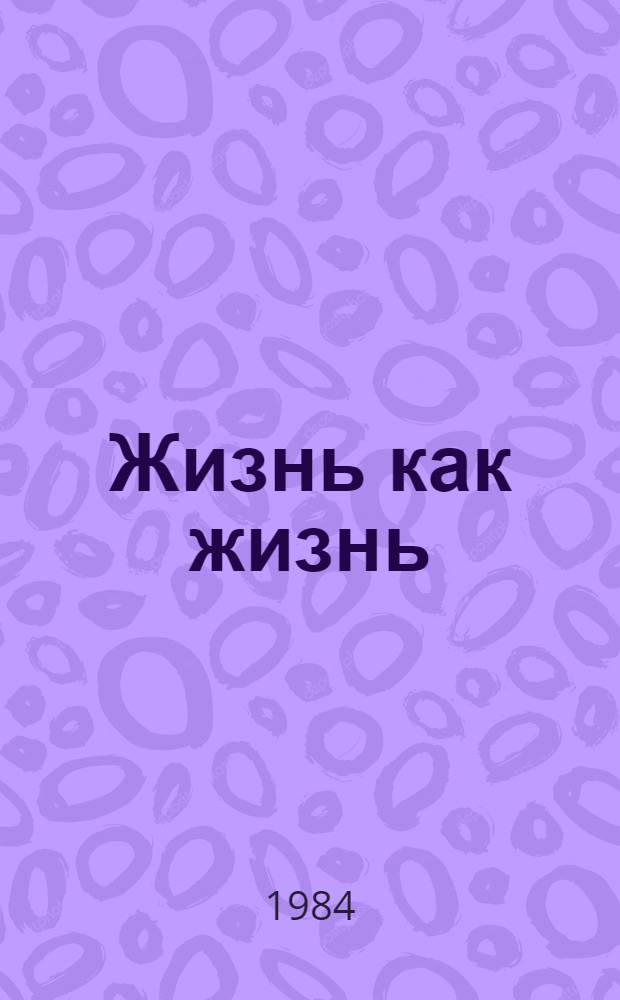 Жизнь как жизнь

1984